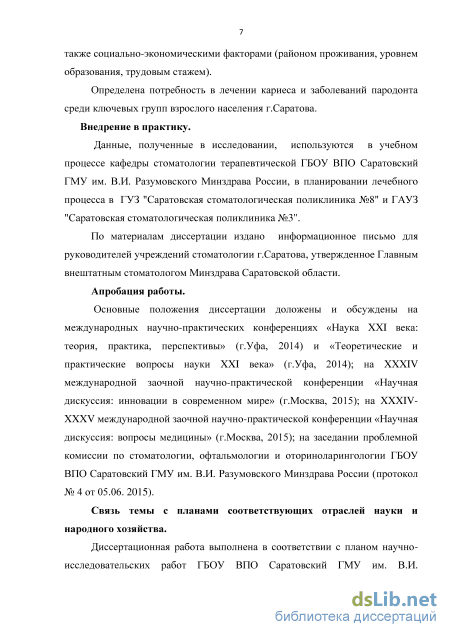 7

также социально-экономическими факторами (районом проживания, уровнем образования, трудовым стажем).

Определена потребность в лечении кариеса и заболеваний пародонта среди ключевых групп взрослого населения г.Саратова.

Внедрение в практику.

Данные, полученные в исследовании, используются в учебном процессе кафедры стоматологии терапевтической ГБОУ ВПО Саратовский ГМУ им. В.И. Разумовского Минздрава России, в планировании лечебного процесса в ГУЗ "Саратовская стоматологическая поликлиника №8" и ГАУЗ "Саратовская стоматологическая поликлиника №3".

По материалам диссертации издано информационное письмо для руководителей учреждений стоматологии г.Саратова, утвержденное Главным внештатным стоматологом Минздрава Саратовской области.

Апробация работы.

Основные положения диссертации доложены и обсуждены на международных научно-практических конференциях «Наука XXI века: теория, практика, перспективы» (г.Уфа, 2014) и «Теоретические и практические вопросы науки XXI века» (г.Уфа, 2014); на XXXIV международной заочной научно-практической конференции «Научная дискуссия: инновации в современном мире» (г.Москва, 2015); на XXXIV-XXXV международной заочной научно-практической конференции «Научная дискуссия: вопросы медицины» (г.Москва, 2015); на заседании проблемной комиссии по стоматологии, офтальмологии и оториноларингологии ГБОУ ВПО Саратовский ГМУ им. В.И. Разумовского Минздрава России (протокол № 4 от 05.06. 2015).

Связь темы с планами соответствующих отраслей науки и народного хозяйства.

Диссертационная работа выполнена в соответствии с планом научно-исследовательских работ ГБОУ ВПО Саратовский ГМУ им. В.И.

dsLib.net
библиотека диссертаций